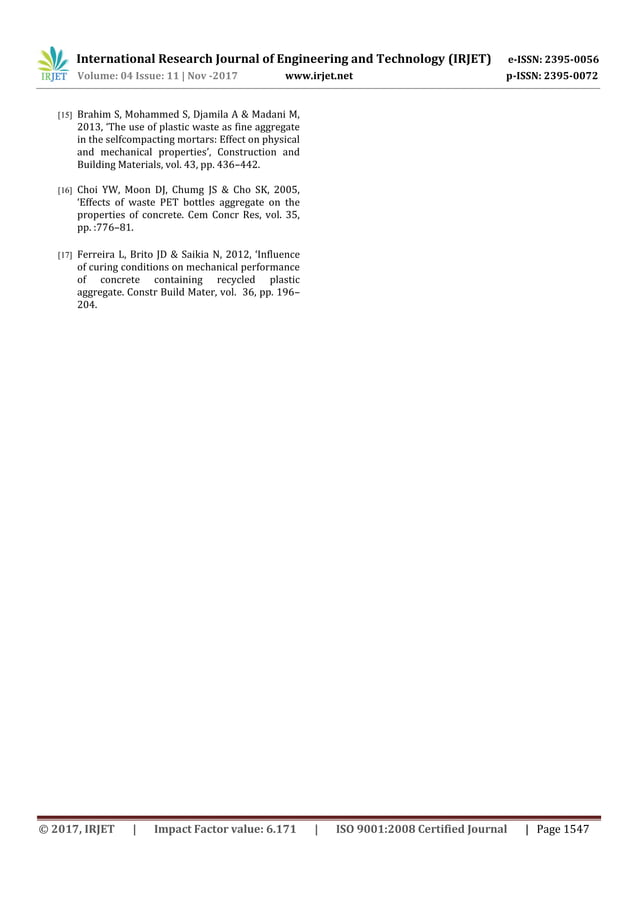 IRJET International Research Journal of Engineering and Technology (IRJET) e-ISSN: 2395-0056
Volume: 04 Issue: 11 | Nov -2017 www.irjet.net p-ISSN: 2395-0072

[15] Brahim S, Mohammed S, Djamila A & Madani M, 2013, 'The use of plastic waste as fine aggregate in the selfcompacting mortars: Effect on physical and mechanical properties', Construction and Building Materials, vol. 43, pp. 436–442.

[16] Choi YW, Moon DJ, Chumg JS & Cho SK, 2005, 'Effects of waste PET bottles aggregate on the properties of concrete. Cem Concr Res, vol. 35, pp. :776–81.

[17] Ferreira L, Brito JD & Saikia N, 2012, 'Influence of curing conditions on mechanical performance of concrete containing recycled plastic aggregate. Constr Build Mater, vol. 36, pp. 196–204.

© 2017, IRJET | Impact Factor value: 6.171 | ISO 9001:2008 Certified Journal | Page 1547